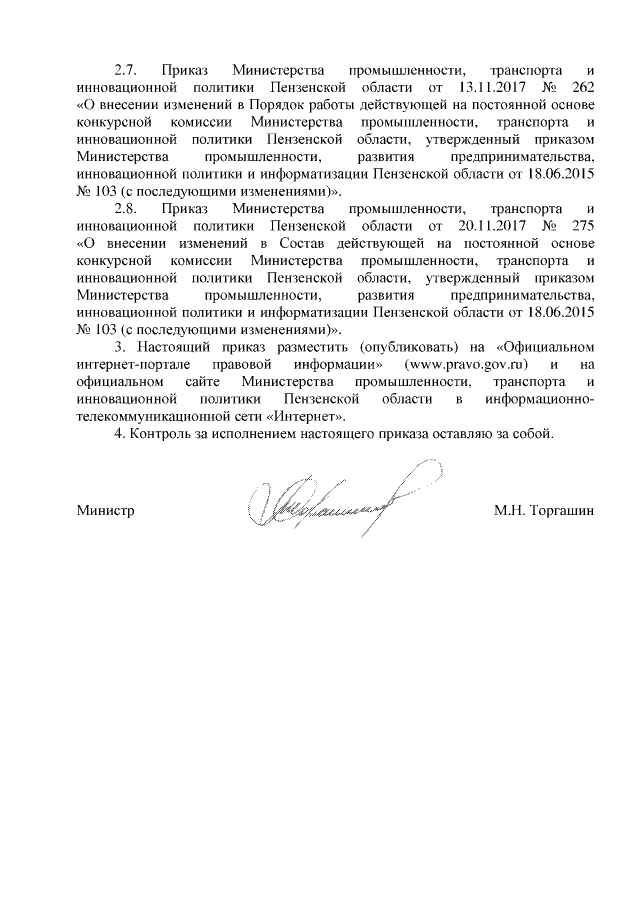 2.7. Приказ Министерства промышленности, транспорта и инновационной политики Пензенской области от 13.11.2017 № 262 «О внесении изменений в Порядок работы действующей на постоянной основе конкурсной комиссии Министерства промышленности, транспорта и инновационной политики Пензенской области, утвержденный приказом Министерства промышленности, развития предпринимательства, инновационной политики и информатизации Пензенской области от 18.06.2015 № 103 (с последующими изменениями)».

2.8. Приказ Министерства промышленности, транспорта и инновационной политики Пензенской области от 20.11.2017 № 275 «О внесении изменений в Состав действующей на постоянной основе конкурсной комиссии Министерства промышленности, транспорта и инновационной политики Пензенской области, утвержденный приказом Министерства промышленности, развития предпринимательства, инновационной политики и информатизации Пензенской области от 18.06.2015 № 103 (с последующими изменениями)».

3. Настоящий приказ разместить (опубликовать) на «Официальном интернет-портале правовой информации» (www.pravo.gov.ru) и на официальном сайте Министерства промышленности, транспорта и инновационной политики Пензенской области в информационно-телекоммуникационной сети «Интернет».

4. Контроль за исполнением настоящего приказа оставляю за собой.

Министр М.Н. Торгашин